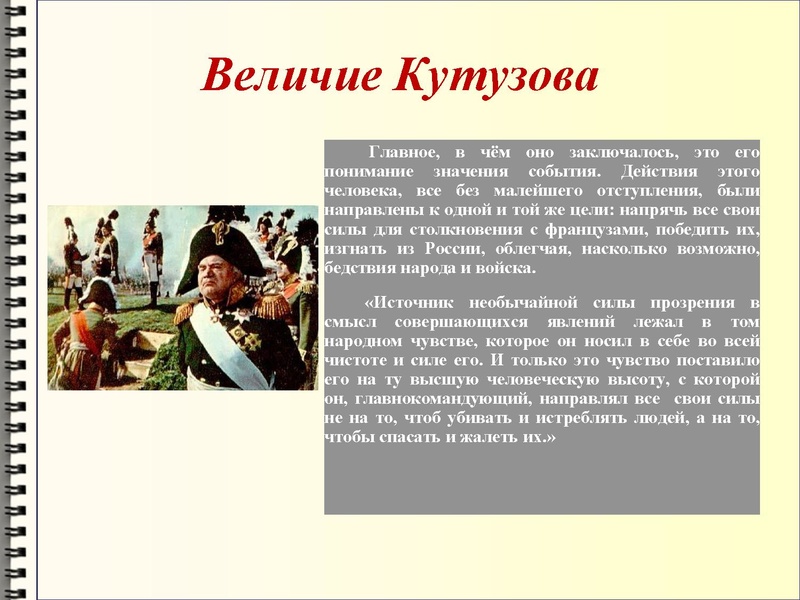 Величие Кутузова

Главное, в чём оно заключалось, это его понимание значения события. Действия этого человека, все без малейшего отступления, были направлены к одной и той же цели: напрячь все свои силы для столкновения с французами, победить их, изгнать из России, облегчая, насколько возможно, бедствия народа и войска.

«Источник необычайной силы прозрения в смысл совершающихся явлений лежал в том народном чувстве, которое он носил в себе во всей чистоте и силе его. И только это чувство поставило его на ту высшую человеческую высоту, с которой он, главнокомандующий, направлял все свои силы не на то, чтоб убивать и истреблять людей, а на то, чтобы спасать и жалеть их.»